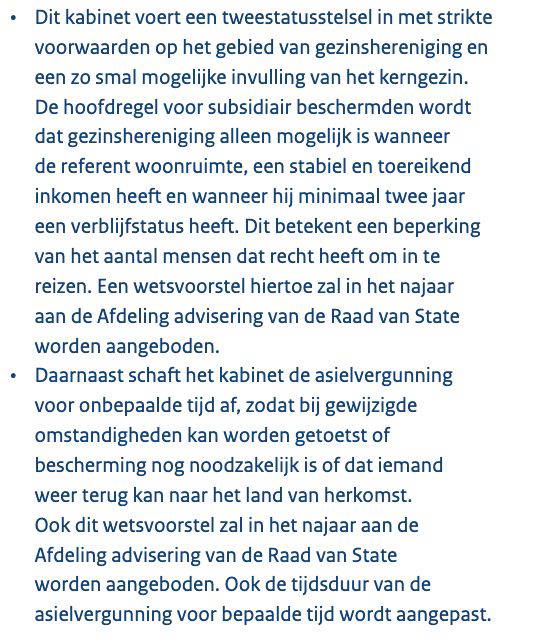 • Dit kabinet voert een tweestatusstelsel in met strikte voorwaarden op het gebied van gezinshereniging en een zo smal mogelijke invulling van het kerngezin. De hoofdregel voor subsidiair beschermden wordt dat gezinshereniging alleen mogelijk is wanneer de referent woonruimte, een stabiel en toereikend inkomen heeft en wanneer hij minimaal twee jaar een verblijfstatus heeft. Dit betekent een beperking van het aantal mensen dat recht heeft om in te reizen. Een wetsvoorstel hiertoe zal in het najaar aan de Afdeling advisering van de Raad van State worden aangeboden.
• Daarnaast schaft het kabinet de asielvergunning voor onbepaalde tijd af, zodat bij gewijzigde omstandigheden kan worden getoetst of bescherming nog noodzakelijk is of dat iemand weer terug kan naar het land van herkomst. Ook dit wetsvoorstel zal in het najaar aan de Afdeling advisering van de Raad van State worden aangeboden. Ook de tijdsduur van de asielvergunning voor bepaalde tijd wordt aangepast.